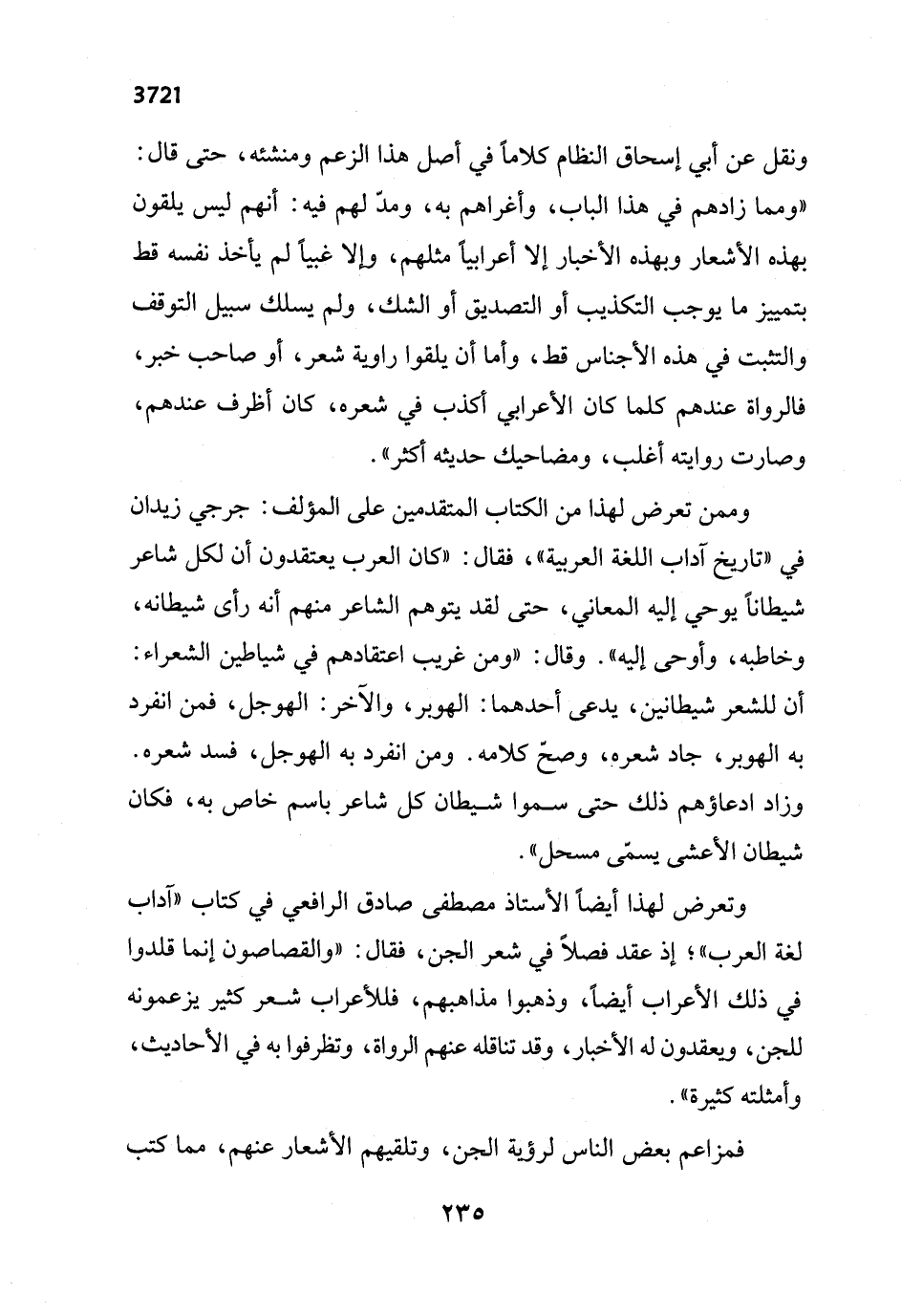 3721

ونقل عن أبي إسحاق النظام كلاماً في أصل هذا الزعم ومنشئه، حتى قال: «ومما زادهم في هذا الباب، وأغراهم به، ومدّ لهم فيه: أنهم ليس يلقون بهذه الأشعار وبهذه الأخبار إلا أعرابياً مثلهم، وإلا غبياً لم يأخذ نفسه قط بتمييز ما يوجب التكذيب أو التصديق أو الشك، ولم يسلك سبيل التوقف والتثبت في هذه الأجناس قط، وأما أن يلقوا راوية شعر، أو صاحب خبر، فالرواة عندهم كلما كان الأعرابي أكذب في شعره، كان أظرف عندهم، وصارت روايته أغلب، ومضاحيك حديثه أكثر».

وممن تعرض لهذا من الكتاب المتقدمين على المؤلف: جرجي زيدان في «تاريخ آداب اللغة العربية»، فقال: «كان العرب يعتقدون أن لكل شاعر شيطاناً يوحي إليه المعاني، حتى لقد يتوهم الشاعر منهم أنه رأى شيطانه، وخاطبه، وأوحى إليه». وقال: «ومن غريب اعتقادهم في شياطين الشعراء: أن للشعر شيطانين، يدعى أحدهما: الهوبر، والآخر: الهوجل، فمن انفرد به الهوبر، جاد شعره، وصحّ كلامه. ومن انفرد به الهوجل، فسد شعره. وزاد ادعاؤهم ذلك حتى سموا شيطان كل شاعر باسم خاص به، فكان شيطان الأعشى يسمّى مسحل».

وتعرض لهذا أيضاً الأستاذ مصطفى صادق الرافعي في كتاب «آداب لغة العرب»؛ إذ عقد فصلاً في شعر الجن، فقال: «والقصاصون إنما قلدوا في ذلك الأعراب أيضاً، وذهبوا مذاهبهم، فللأعراب شعر كثير يزعمونه للجن، ويعقدون له الأخبار، وقد تناقله عنهم الرواة، وتظرفوا به في الأحاديث، وأمثلته كثيرة».

فمزاعم بعض الناس لرؤية الجن، وتلقيهم الأشعار عنهم، مما كتب

٢٣٥